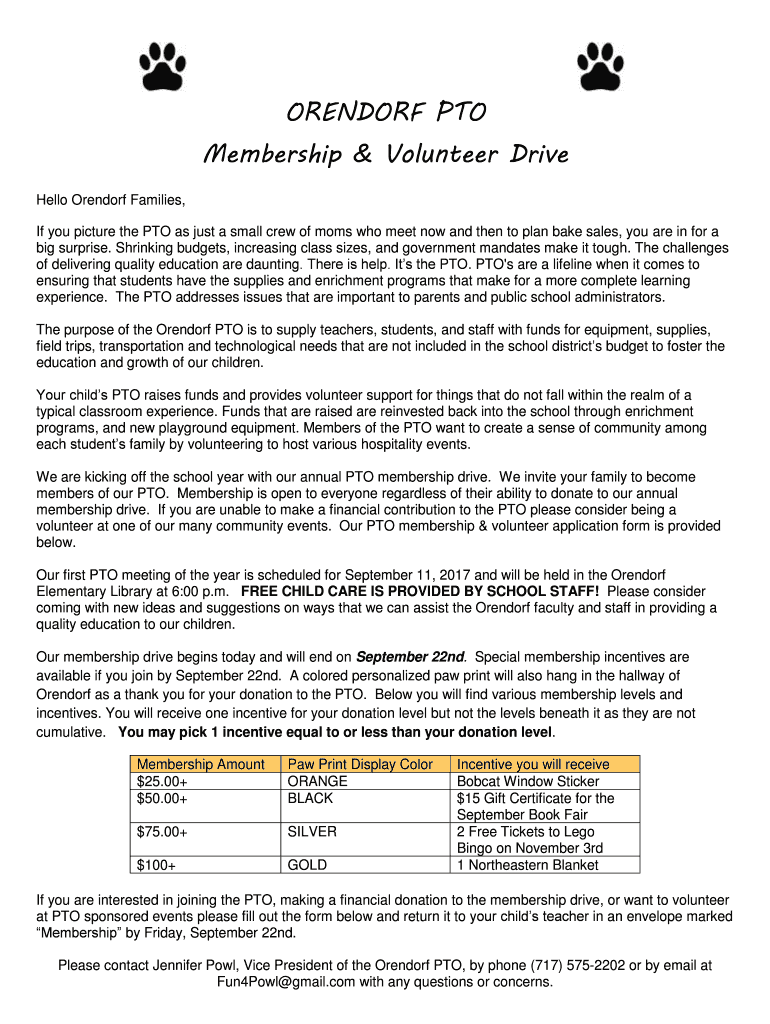 ORENDORF PTO

Membership & Volunteer Drive

Hello Orendorf Families,

If you picture the PTO as just a small crew of moms who meet now and then to plan bake sales, you are in for a big surprise. Shrinking budgets, increasing class sizes, and government mandates make it tough. The challenges of delivering quality education are daunting. There is help. It's the PTO. PTO's are a lifeline when it comes to ensuring that students have the supplies and enrichment programs that make for a more complete learning experience. The PTO addresses issues that are important to parents and public school administrators.

The purpose of the Orendorf PTO is to supply teachers, students, and staff with funds for equipment, supplies, field trips, transportation and technological needs that are not included in the school district's budget to foster the education and growth of our children.

Your child's PTO raises funds and provides volunteer support for things that do not fall within the realm of a typical classroom experience. Funds that are raised are reinvested back into the school through enrichment programs, and new playground equipment. Members of the PTO want to create a sense of community among each student's family by volunteering to host various hospitality events.

We are kicking off the school year with our annual PTO membership drive. We invite your family to become members of our PTO. Membership is open to everyone regardless of their ability to donate to our annual membership drive. If you are unable to make a financial contribution to the PTO please consider being a volunteer at one of our many community events. Our PTO membership & volunteer application form is provided below.

Our first PTO meeting of the year is scheduled for September 11, 2017 and will be held in the Orendorf Elementary Library at 6:00 p.m. FREE CHILD CARE IS PROVIDED BY SCHOOL STAFF! Please consider coming with new ideas and suggestions on ways that we can assist the Orendorf faculty and staff in providing a quality education to our children.

Our membership drive begins today and will end on September 22nd. Special membership incentives are available if you join by September 22nd. A colored personalized paw print will also hang in the hallway of Orendorf as a thank you for your donation to the PTO. Below you will find various membership levels and incentives. You will receive one incentive for your donation level but not the levels beneath it as they are not cumulative. You may pick 1 incentive equal to or less than your donation level.

| Membership Amount | Paw Print Display Color | Incentive you will receive |
|---|---|---|
| $25.00+ | ORANGE | Bobcat Window Sticker |
| $50.00+ | BLACK | $15 Gift Certificate for the September Book Fair |
| $75.00+ | SILVER | 2 Free Tickets to Lego Bingo on November 3rd |
| $100+ | GOLD | 1 Northeastern Blanket |

If you are interested in joining the PTO, making a financial donation to the membership drive, or want to volunteer at PTO sponsored events please fill out the form below and return it to your child's teacher in an envelope marked "Membership" by Friday, September 22nd.

Please contact Jennifer Powl, Vice President of the Orendorf PTO, by phone (717) 575-2202 or by email at Fun4Powl@gmail.com with any questions or concerns.